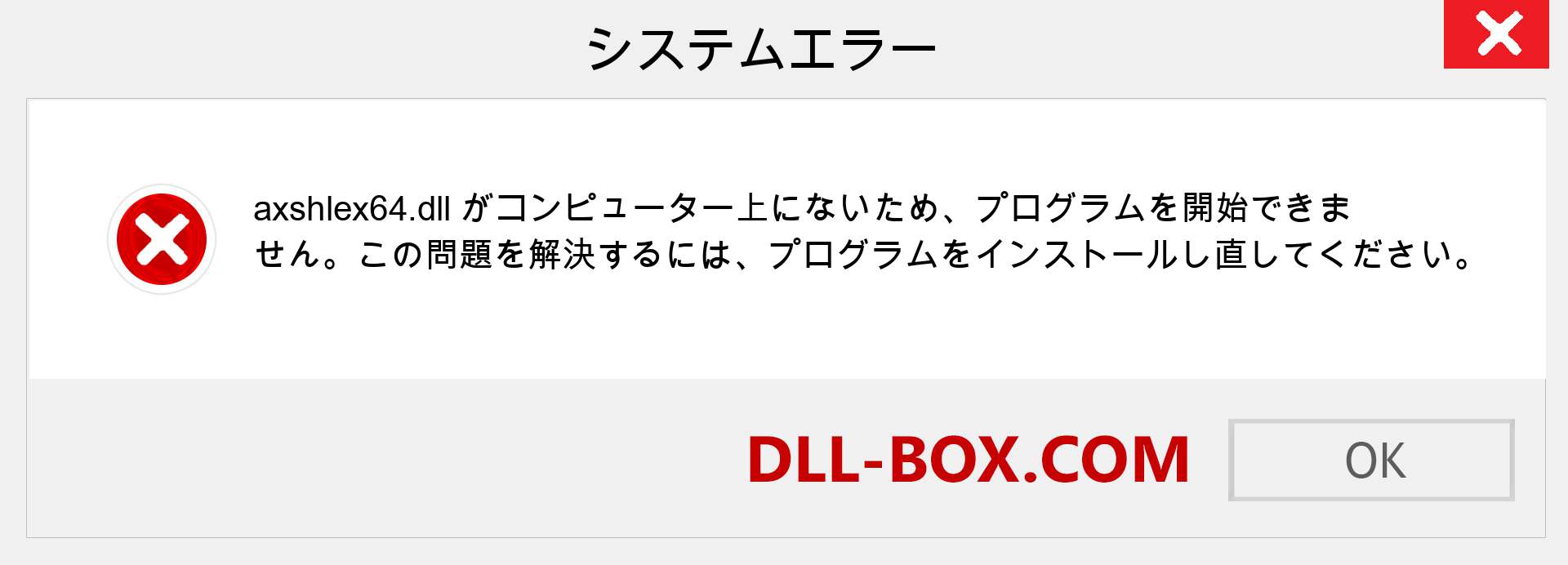 システムエラー

axshlex64.dll がコンピューター上にないため、プログラムを開始できません。この問題を解決するには、プログラムをインストールし直してください。

DLL-BOX.COM

OK